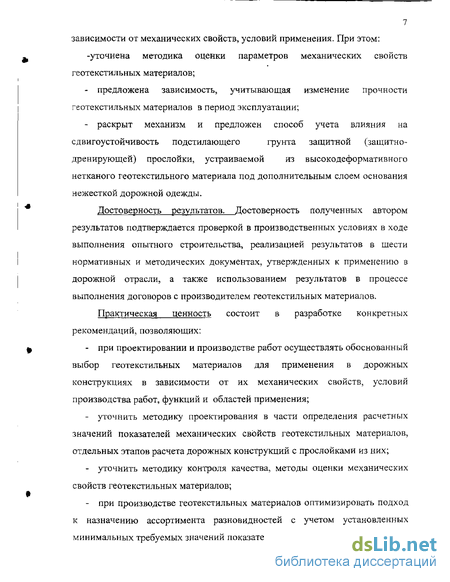 7

зависимости от механических свойств, условий применения. При этом:

-уточнена методика оценки параметров механических свойств геотекстильных материалов;

- предложена зависимость, учитывающая изменение прочности геотекстильных материалов в период эксплуатации;

- раскрыт механизм и предложен способ учета влияния на сдвигоустойчивость подстилающего грунта защитной (защитно-дренирующей) прослойки, устраиваемой из высокодеформативного нетканого геотекстильного материала под дополнительным слоем основания нежесткой дорожной одежды.

Достоверность результатов. Достоверность полученных автором результатов подтверждается проверкой в производственных условиях в ходе выполнения опытного строительства, реализацией результатов в шести нормативных и методических документах, утвержденных к применению в дорожной отрасли, а также использованием результатов в процессе выполнения договоров с производителем геотекстильных материалов.

Практическая ценность состоит в разработке конкретных рекомендаций, позволяющих:

- при проектировании и производстве работ осуществлять обоснованный выбор геотекстильных материалов для применения в дорожных конструкциях в зависимости от их механических свойств, условий производства работ, функций и областей применения;

- уточнить методику проектирования в части определения расчетных значений показателей механических свойств геотекстильных материалов, отдельных этапов расчета дорожных конструкций с прослойками из них;

- уточнить методику контроля качества, методы оценки механических свойств геотекстильных материалов;

- при производстве геотекстильных материалов оптимизировать подход к назначению ассортимента разновидностей с учетом установленных минимальных требуемых значений показате

dsLib.net
библиотека диссертаций